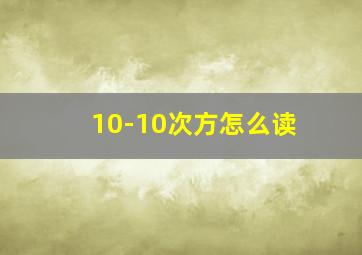 10-10次方怎么读